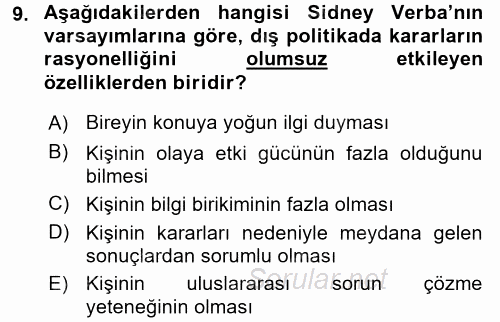 9. Aşağıdakilerden hangisi Sidney Verba'nın varsayımlarına göre, dış politikada kararların rasyonelliğini olumsuz etkileyen özelliklerden biridir?

A) Bireyin konuya yoğun ilgi duyması
B) Kişinin olaya etki gücünün fazla olduğunu bilmesi
C) Kişinin bilgi birikiminin fazla olması
D) Kişinin kararları nedeniyle meydana gelen sonuçlardan sorumlu olması
E) Kişinin uluslararası sorun çözme yeteneğinin olması

Sorular.net